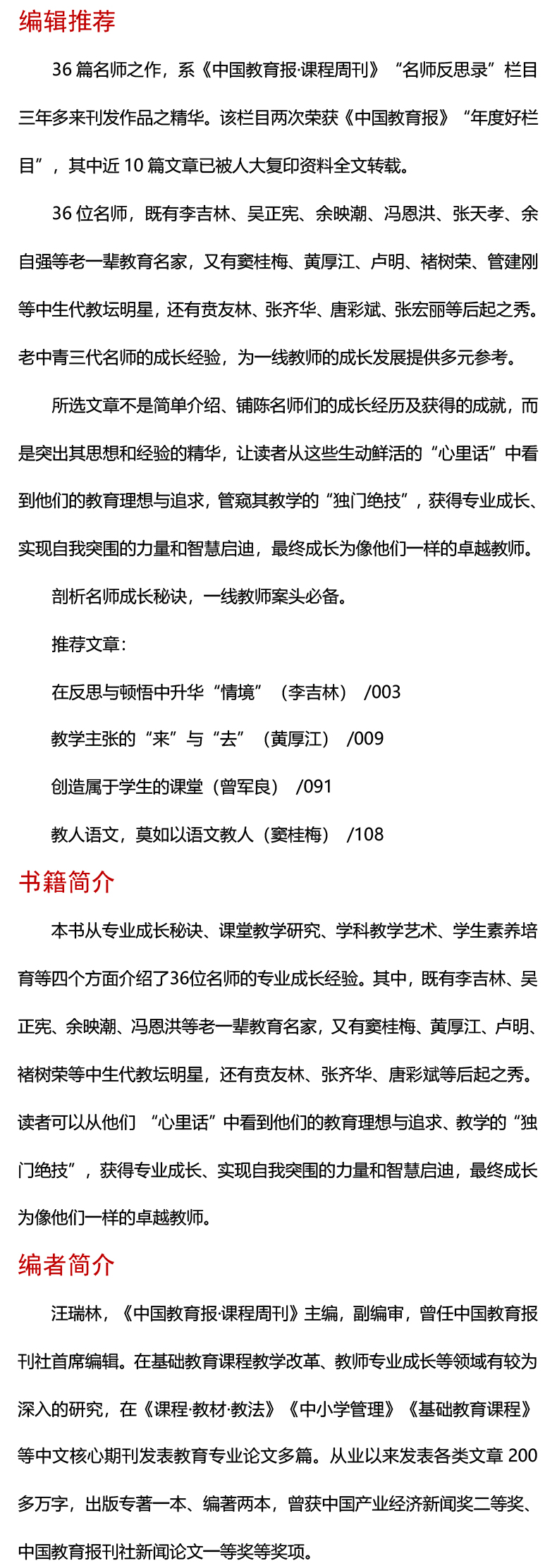 编辑推荐

36 篇名师之作，系《中国教育报·课程周刊》“名师反思录”栏目三年多来刊发作品之精华。该栏目两次荣获《中国教育报》“年度好栏目”，其中近 10 篇文章已被人大复印资料全文转载。

36 位名师，既有李吉林、吴正宪、余映潮、冯恩洪、张天孝、余自强等老一辈教育名家，又有窦桂梅、黄厚江、卢明、褚树荣、管建刚等中生代教坛明星，还有贲友林、张齐华、唐彩斌、张宏丽等后起之秀。老中青三代名师的成长经验，为一线教师的成长发展提供多元参考。

所选文章不是简单介绍、铺陈名师们的成长经历及获得的成就，而是突出其思想和经验的精华，让读者从这些生动鲜活的“心里话”中看到他们的教育理想与追求，管窥其教学的“独门绝技”，获得专业成长、实现自我突围的力量和智慧启迪，最终成长为像他们一样的卓越教师。

剖析名师成长秘诀，一线教师案头必备。

推荐文章：

在反思与顿悟中升华“情境”（李吉林） /003

教学主张的“来”与“去”（黄厚江） /009

创造属于学生的课堂（曾军良） /091

教人语文，莫如以语文教人（窦桂梅） /108

书籍简介

本书从专业成长秘诀、课堂教学研究、学科教学艺术、学生素养培育等四个方面介绍了36位名师的专业成长经验。其中，既有李吉林、吴正宪、余映潮、冯恩洪等老一辈教育名家，又有窦桂梅、黄厚江、卢明、褚树荣等中生代教坛明星，还有贲友林、张齐华、唐彩斌等后起之秀。读者可以从他们 “心里话”中看到他们的教育理想与追求、教学的“独门绝技”，获得专业成长、实现自我突围的力量和智慧启迪，最终成长为像他们一样的卓越教师。

编者简介

汪瑞林，《中国教育报·课程周刊》主编，副编审，曾任中国教育报刊社首席编辑。在基础教育课程教学改革、教师专业成长等领域有较为深入的研究，在《课程·教材·教法》《中小学管理》《基础教育课程》等中文核心期刊发表教育专业论文多篇。从业以来发表各类文章 200 多万字，出版专著一本、编著两本，曾获中国产业经济新闻奖二等奖、中国教育报刊社新闻论文一等奖等奖项。